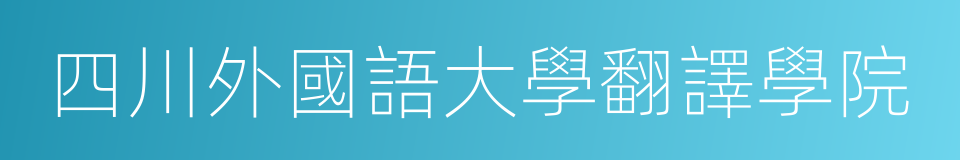 四川外國語大學翻譯學院